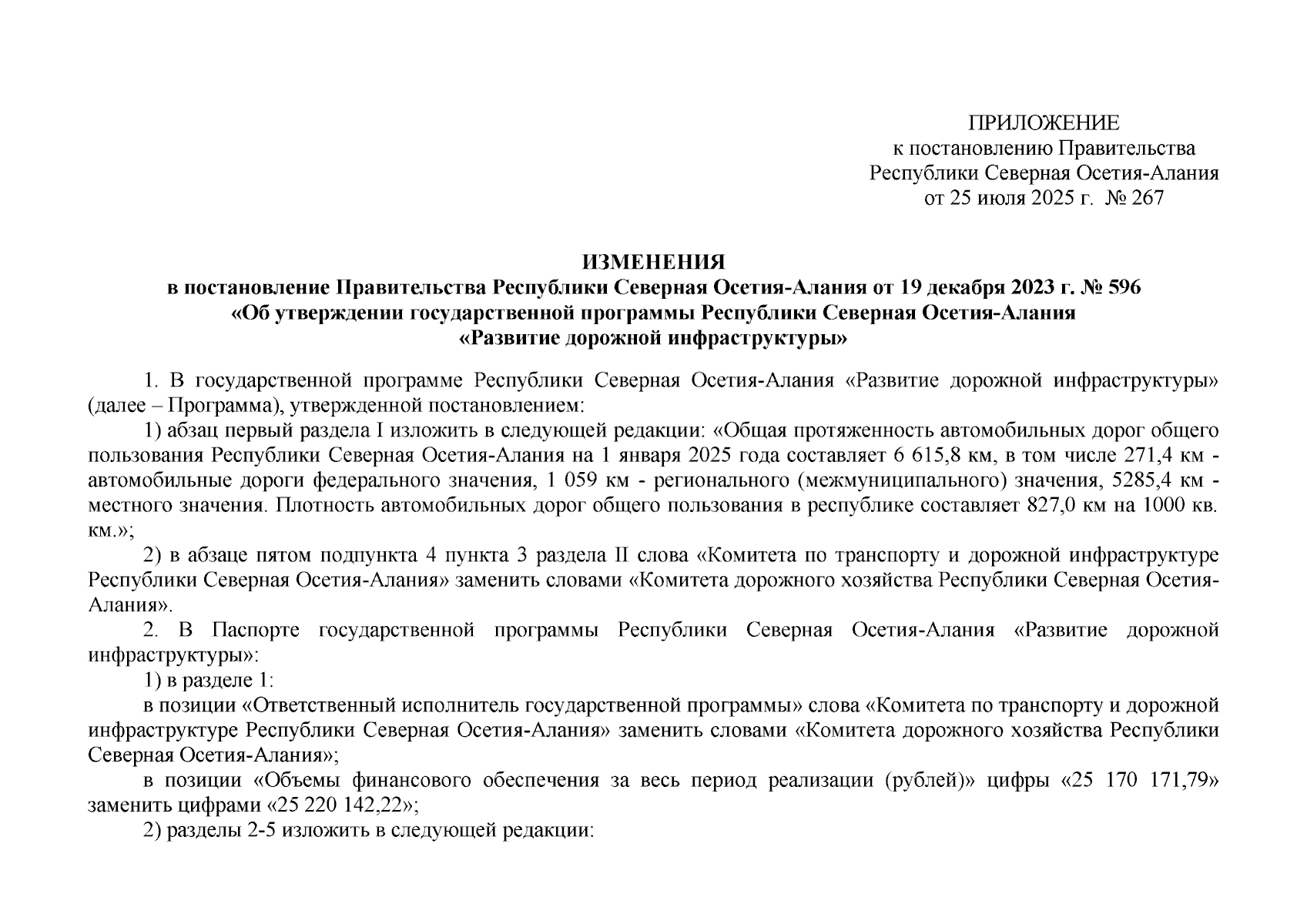 ПРИЛОЖЕНИЕ
к постановлению Правительства
Республики Северная Осетия-Алания
от 25 июля 2025 г. № 267

ИЗМЕНЕНИЯ
в постановление Правительства Республики Северная Осетия-Алания от 19 декабря 2023 г. № 596
«Об утверждении государственной программы Республики Северная Осетия-Алания
«Развитие дорожной инфраструктуры»

1. В государственной программе Республики Северная Осетия-Алания «Развитие дорожной инфраструктуры» (далее – Программа), утвержденной постановлением:

1) абзац первый раздела I изложить в следующей редакции: «Общая протяженность автомобильных дорог общего пользования Республики Северная Осетия-Алания на 1 января 2025 года составляет 6 615,8 км, в том числе 271,4 км - автомобильные дороги федерального значения, 1 059 км - регионального (межмуниципального) значения, 5285,4 км - местного значения. Плотность автомобильных дорог общего пользования в республике составляет 827,0 км на 1000 кв. км.»;

2) в абзаце пятом подпункта 4 пункта 3 раздела II слова «Комитета по транспорту и дорожной инфраструктуре Республики Северная Осетия-Алания» заменить словами «Комитета дорожного хозяйства Республики Северная Осетия-Алания».

2. В Паспорте государственной программы Республики Северная Осетия-Алания «Развитие дорожной инфраструктуры»:

1) в разделе 1:

в позиции «Ответственный исполнитель государственной программы» слова «Комитета по транспорту и дорожной инфраструктуре Республики Северная Осетия-Алания» заменить словами «Комитета дорожного хозяйства Республики Северная Осетия-Алания»;

в позиции «Объемы финансового обеспечения за весь период реализации (рублей)» цифры «25 170 171,79» заменить цифрами «25 220 142,22»;

2) разделы 2-5 изложить в следующей редакции: